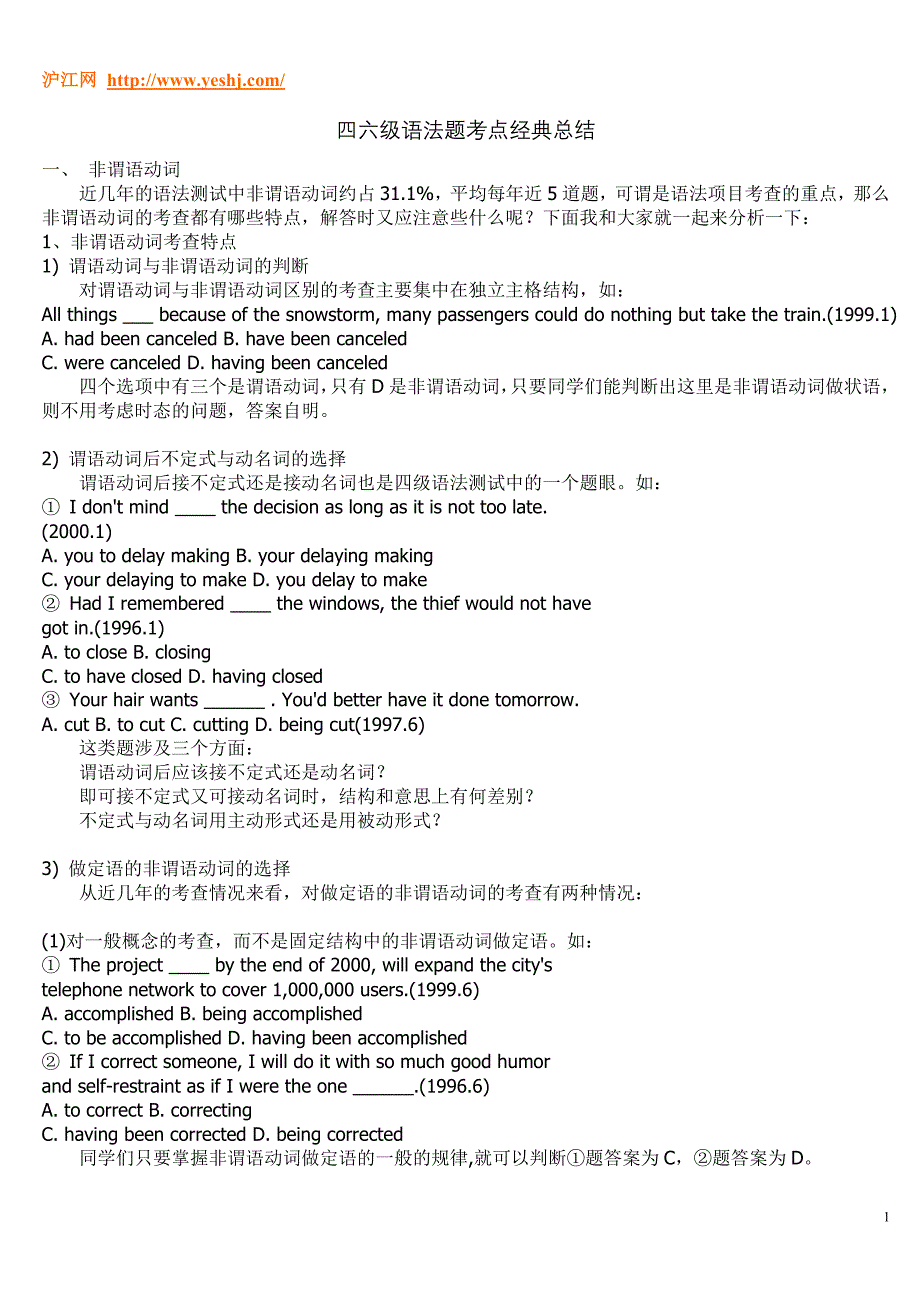 沪江网 http://www.yeshj.com/

四六级语法题考点经典总结

一、 非谓语动词

近几年的语法测试中非谓语动词约占 31.1%，平均每年近 5 道题，可谓是语法项目考查的重点，那么非谓语动词的考查都有哪些特点，解答时又应注意些什么呢？下面我和大家就一起来分析一下：

1、非谓语动词考查特点

1) 谓语动词与非谓语动词的判断

对谓语动词与非谓语动词区别的考查主要集中在独立主格结构，如：

All things ___ because of the snowstorm, many passengers could do nothing but take the train.(1999.1)
A. had been canceled B. have been canceled
C. were canceled D. having been canceled

四个选项中有三个是谓语动词，只有 D 是非谓语动词，只要同学们能判断出这里是非谓语动词做状语，则不用考虑时态的问题，答案自明。

2) 谓语动词后不定式与动名词的选择

谓语动词后接不定式还是接动名词也是四级语法测试中的一个题眼。如：

① I don't mind ____ the decision as long as it is not too late.
(2000.1)
A. you to delay making B. your delaying making
C. your delaying to make D. you delay to make
② Had I remembered ____ the windows, the thief would not have got in.(1996.1)
A. to close B. closing
C. to have closed D. having closed
③ Your hair wants ______ . You'd better have it done tomorrow.
A. cut B. to cut C. cutting D. being cut(1997.6)

这类题涉及三个方面：
谓语动词后应该接不定式还是动名词？
即可接不定式又可接动名词时，结构和意思上有何差别？
不定式与动名词用主动形式还是用被动形式？

3) 做定语的非谓语动词的选择

从近几年的考查情况来看，对做定语的非谓语动词的考查有两种情况：

(1)对一般概念的考查，而不是固定结构中的非谓语动词做定语。如：
① The project ____ by the end of 2000, will expand the city's telephone network to cover 1,000,000 users.(1999.6)
A. accomplished B. being accomplished
C. to be accomplished D. having been accomplished
② If I correct someone, I will do it with so much good humor and self-restraint as if I were the one ______.(1996.6)
A. to correct B. correcting
C. having been corrected D. being corrected

同学们只要掌握非谓语动词做定语的一般的规律,就可以判断①题答案为 C，②题答案为 D。

1